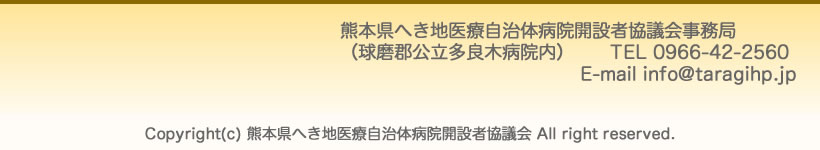 熊本県へき地医療自治体病院開設者協議会事務局
（球磨郡公立多良木病院内）　TEL 0966-42-2560
E-mail info@taragihp.jp

Copyright(c) 熊本県へき地医療自治体病院開設者協議会 All right reserved.